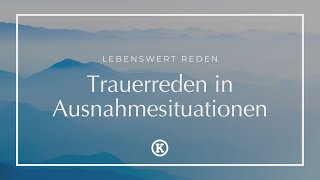 LEBENSWERT REDEN

Trauerreden in Ausnahmesituationen

K